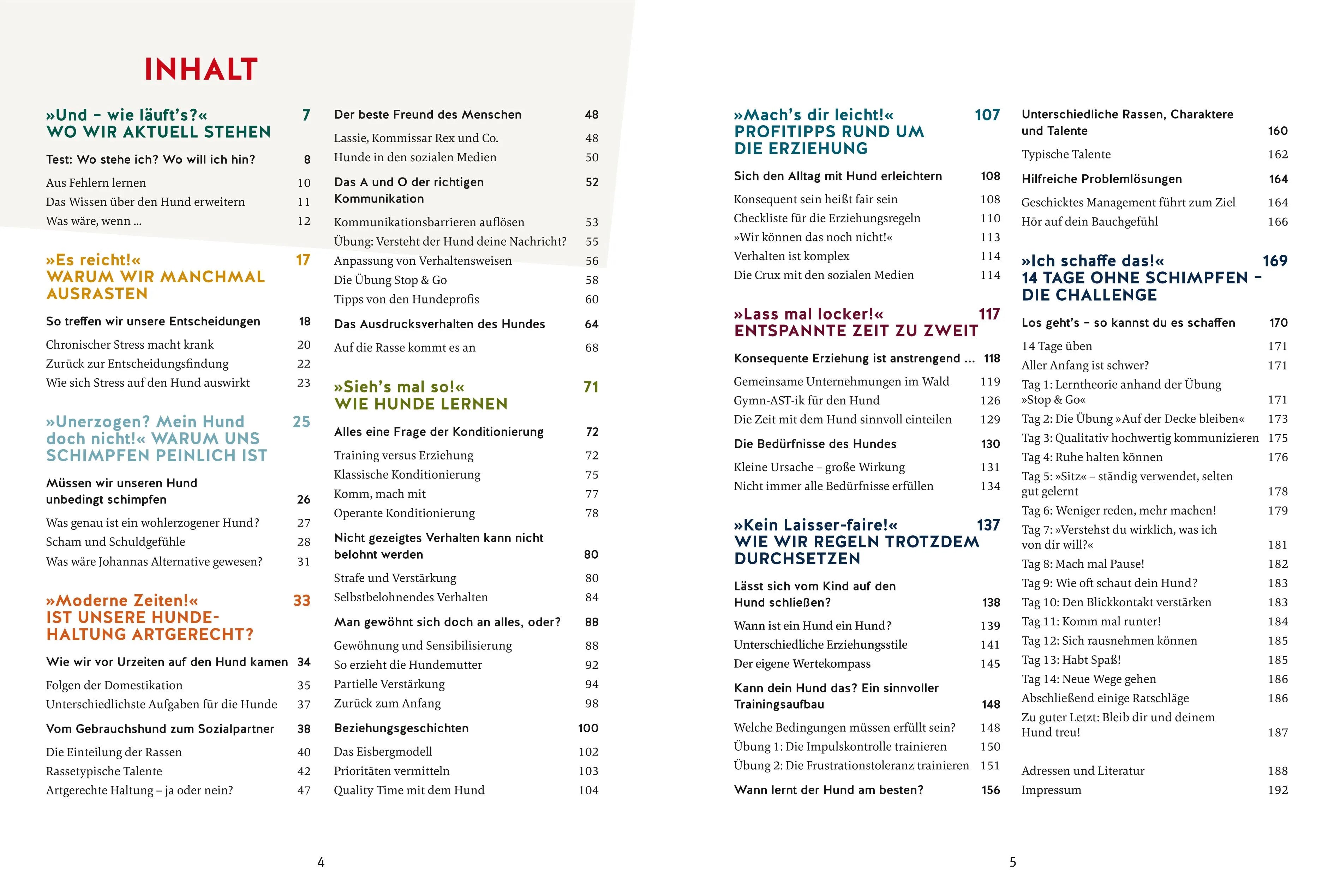 INHALT

»Und – wie läuft's?« 7
WO WIR AKTUELL STEHEN

Test: Wo stehe ich? Wo will ich hin? 8

Aus Fehlern lernen 10
Das Wissen über den Hund erweitern 11
Was wäre, wenn ... 12

»Es reicht!« 17
WARUM WIR MANCHMAL AUSRASTEN

So treffen wir unsere Entscheidungen 18

Chronischer Stress macht krank 20
Zurück zur Entscheidungsfindung 22
Wie sich Stress auf den Hund auswirkt 23

»Unerzogen? Mein Hund doch nicht!« WARUM UNS SCHIMPFEN PEINLICH IST 25

Müssen wir unseren Hund unbedingt schimpfen 26

Was genau ist ein wohlerzogener Hund? 27
Scham und Schuldgefühle 28
Was wäre Johannas Alternative gewesen? 31

»Moderne Zeiten!« 33
IST UNSERE HUNDEHALTUNG ARTGERECHT?

Wie wir vor Urzeiten auf den Hund kamen 34

Folgen der Domestikation 35
Unterschiedlichste Aufgaben für die Hunde 37

Vom Gebrauchshund zum Sozialpartner 38

Die Einteilung der Rassen 40
Rassetypische Talente 42
Artgerechte Haltung – ja oder nein? 47

Der beste Freund des Menschen 48

Lassie, Kommissar Rex und Co. 48
Hunde in den sozialen Medien 50

Das A und O der richtigen Kommunikation 52

Kommunikationsbarrieren auflösen 53
Übung: Versteht der Hund deine Nachricht? 55
Anpassung von Verhaltensweisen 56
Die Übung Stop & Go 58
Tipps von den Hundeprofis 60

Das Ausdrucksverhalten des Hundes 64

Auf die Rasse kommt es an 68

»Sieh's mal so!« 71
WIE HUNDE LERNEN

Alles eine Frage der Konditionierung 72

Training versus Erziehung 72
Klassische Konditionierung 75
Komm, mach mit 77
Operante Konditionierung 78

Nicht gezeigtes Verhalten kann nicht belohnt werden 80

Strafe und Verstärkung 80
Selbstbelohnendes Verhalten 84

Man gewöhnt sich doch an alles, oder? 88

Gewöhnung und Sensibilisierung 88
So erzieht die Hundemutter 92
Partielle Verstärkung 94
Zurück zum Anfang 98

Beziehungsgeschichten 100

Das Eisbergmodell 102
Prioritäten vermitteln 103
Quality Time mit dem Hund 104

4

»Mach's dir leicht!« 107
PROFITIPPS RUND UM DIE ERZIEHUNG

Sich den Alltag mit Hund erleichtern 108

Konsequent sein heißt fair sein 108
Checkliste für die Erziehungsregeln 110
»Wir können das noch nicht!« 113
Verhalten ist komplex 114
Die Crux mit den sozialen Medien 114

»Lass mal locker!« 117
ENTSPANNTE ZEIT ZU ZWEIT

Konsequente Erziehung ist anstrengend ... 118

Gemeinsame Unternehmungen im Wald 119
Gymn-AST-ik für den Hund 126
Die Zeit mit dem Hund sinnvoll einteilen 129

Die Bedürfnisse des Hundes 130

Kleine Ursache – große Wirkung 131
Nicht immer alle Bedürfnisse erfüllen 134

»Kein Laisser-faire!« 137
WIE WIR REGELN TROTZDEM DURCHSETZEN

Lässt sich vom Kind auf den Hund schließen? 138

Wann ist ein Hund ein Hund? 139
Unterschiedliche Erziehungsstile 141
Der eigene Wertekompass 145

Kann dein Hund das? Ein sinnvoller Trainingsaufbau 148

Welche Bedingungen müssen erfüllt sein? 148
Übung 1: Die Impulskontrolle trainieren 150
Übung 2: Die Frustrationstoleranz trainieren 151

Wann lernt der Hund am besten? 156

Unterschiedliche Rassen, Charaktere und Talente 160

Typische Talente 162

Hilfreiche Problemlösungen 164

Geschicktes Management führt zum Ziel 164
Hör auf dein Bauchgefühl 166

»Ich schaffe das!« 169
14 TAGE OHNE SCHIMPFEN – DIE CHALLENGE

Los geht's – so kannst du es schaffen 170

14 Tage üben 171
Aller Anfang ist schwer? 171
Tag 1: Lerntheorie anhand der Übung »Stop & Go« 171
Tag 2: Die Übung »Auf der Decke bleiben« 173
Tag 3: Qualitativ hochwertig kommunizieren 175
Tag 4: Ruhe halten können 176
Tag 5: »Sitz« – ständig verwendet, selten gut gelernt 178
Tag 6: Weniger reden, mehr machen! 179
Tag 7: »Verstehst du wirklich, was ich von dir will?« 181
Tag 8: Mach mal Pause! 182
Tag 9: Wie oft schaut dein Hund? 183
Tag 10: Den Blickkontakt verstärken 183
Tag 11: Komm mal runter! 184
Tag 12: Sich rausnehmen können 185
Tag 13: Habt Spaß! 185
Tag 14: Neue Wege gehen 186
Abschließend einige Ratschläge 186
Zu guter Letzt: Bleib dir und deinem Hund treu! 187

Adressen und Literatur 188
Impressum 192

5